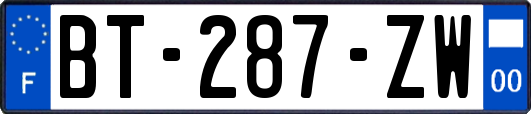 F
BT-287-ZW
00